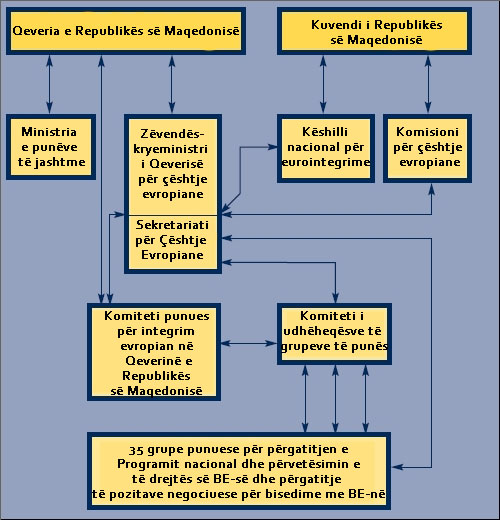 Qeveria e Republikës së Maqedonisë

Kuvendi i Republikës së Maqedonisë

Ministria e punëve të jashtme

Zëvendës-kryeministri i Qeverisë për çështje evropiane

Sekretariati për Çështje Evropiane

Këshilli nacional për eurointegrime

Komisioni për çështje evropiane

Komiteti punues për integrim evropian në Qeverinë e Republikës së Maqedonisë

Komiteti i udhëheqësve të grupeve të punës

35 grupe punuese për përgatitjen e Programit nacional dhe përvetësimin e të drejtës së BE-së dhe përgatitje të pozitave negociuese për bisedime me BE-në